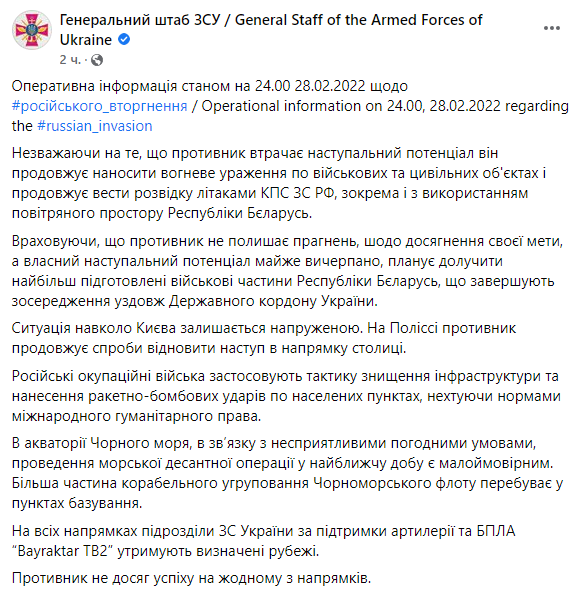 Генеральний штаб ЗСУ / General Staff of the Armed Forces of Ukraine
2 ч. ·

Оперативна інформація станом на 24.00 28.02.2022 щодо #російського_вторгнення / Operational information on 24.00, 28.02.2022 regarding the #russian_invasion

Незважаючи на те, що противник втрачає наступальний потенціал він продовжує наносити вогневе ураження по військових та цивільних об'єктах і продовжує вести розвідку літаками КПС ЗС РФ, зокрема і з використанням повітряного простору Республіки Бєларусь.

Враховуючи, що противник не полишає прагнень, шодо досягнення своєї мети, а власний наступальний потенціал майже вичерпано, планує долучити найбільш підготовлені військові частини Республіки Бєларусь, що завершують зосередження уздовж Державного кордону України.

Ситуація навколо Києва залишається напруженою. На Поліссі противник продовжує спроби відновити наступ в напрямку столиці.

Російські окупаційні війська застосовують тактику знищення інфраструктури та нанесення ракетно-бомбових ударів по населених пунктах, нехтуючи нормами міжнародного гуманітарного права.

В акваторії Чорного моря, в зв'язку з несприятливими погодними умовами, проведення морської десантної операції у найближчу добу є малоймовірним. Більша частина корабельного угруповання Чорноморського флоту перебуває у пунктах базування.

На всіх напрямках підрозділи ЗС України за підтримки артилерії та БПЛА "Bayraktar TB2" утримують визначені рубежі.

Противник не досяг успіху на жодному з напрямків.